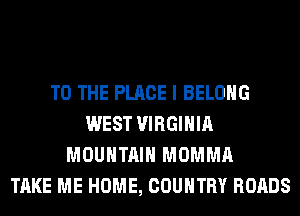 TO THE PLACE I BELONG
WEST VIRGINIA
MOUNTAIN MOMMA
TAKE ME HOME, COUNTRY ROADS